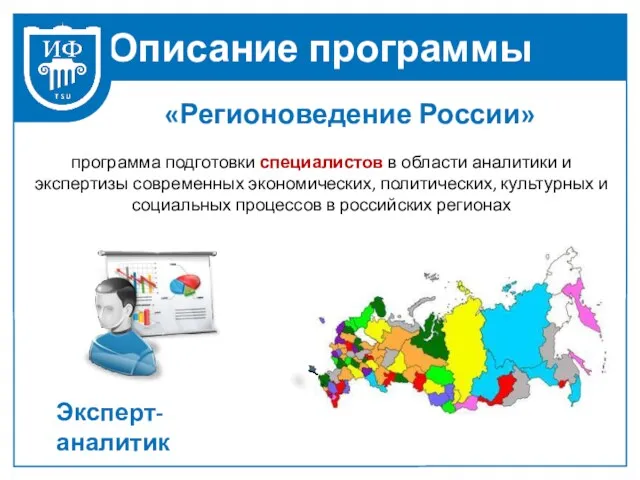 ИФ
TSU

Описание программы

«Регионоведение России»

программа подготовки специалистов в области аналитики и экспертизы современных экономических, политических, культурных и социальных процессов в российских регионах

Эксперт-аналитик